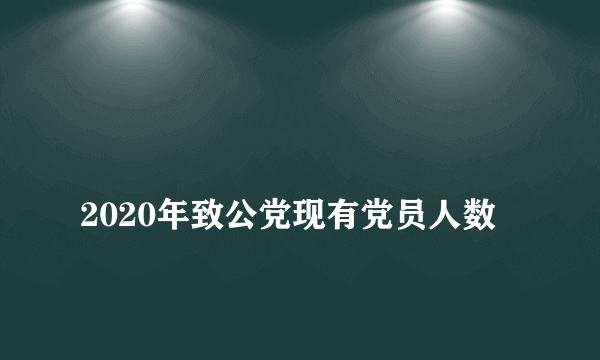 2020年致公党现有党员人数